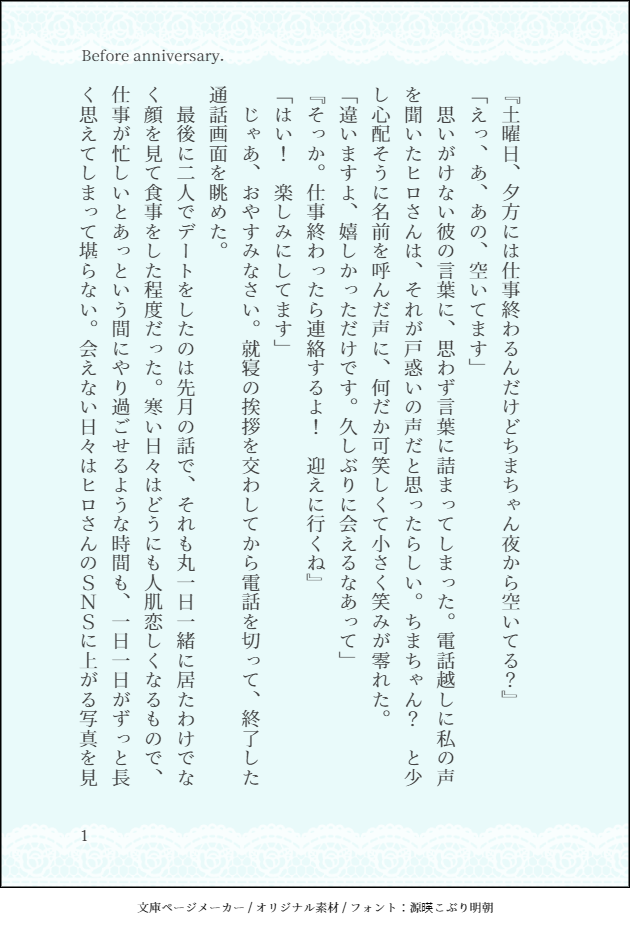 Before anniversary.

『土曜日、夕方には仕事終わるんだけどちまちゃん夜から空いてる？』

「えっ、あ、あの、空いてます」

思いがけない彼の言葉に、思わず言葉に詰まってしまった。電話越しに私の声を聞いたヒロさんは、それが戸惑いの声だと思ったらしい。ちまちゃん？ と少し心配そうに名前を呼んだ声に、何だか可笑しくて小さく笑みが零れた。

「違いますよ、嬉しかっただけです。久しぶりに会えるなあって」

『そっか。仕事終わったら連絡するよ！ 迎えに行くね』

「はい！ 楽しみにしてます」

じゃあ、おやすみなさい。就寝の挨拶を交わしてから電話を切って、終了した通話画面を眺めた。

最後に二人でデートをしたのは先月の話で、それも丸一日一緒に居たわけでなく顔を見て食事をした程度だった。寒い日々はどうにも人肌恋しくなるもので、仕事が忙しいとあっという間にやり過ごせるような時間も、一日一日がずっと長く思えてしまって堪らない。会えない日々はヒロさんのSNSに上がる写真を見

1

文庫ページメーカー / オリジナル素材 / フォント：源暎こぶり明朝